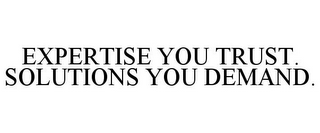 EXPERTISE YOU TRUST. SOLUTIONS YOU DEMAND.